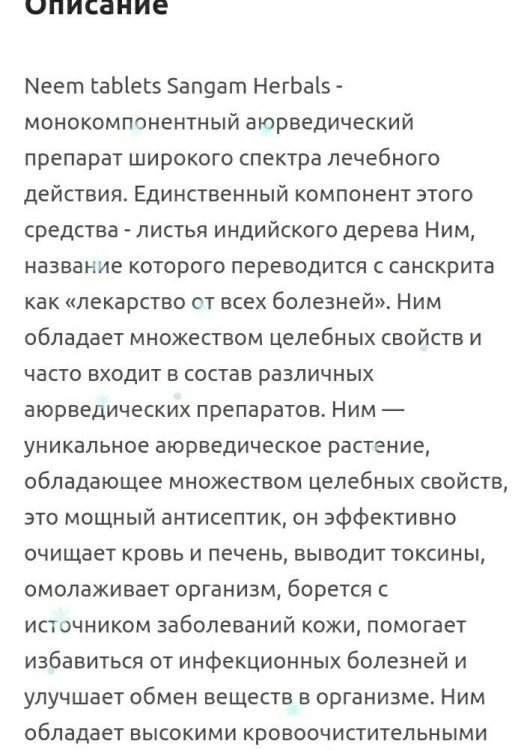 Описание

Neem tablets Sangam Herbals - монокомпонентный аюрведический препарат широкого спектра лечебного действия. Единственный компонент этого средства - листья индийского дерева Ним, название которого переводится с санскрита как «лекарство от всех болезней». Ним обладает множеством целебных свойств и часто входит в состав различных аюрведических препаратов. Ним — уникальное аюрведическое растение, обладающее множеством целебных свойств, это мощный антисептик, он эффективно очищает кровь и печень, выводит токсины, омолаживает организм, борется с источником заболеваний кожи, помогает избавиться от инфекционных болезней и улучшает обмен веществ в организме. Ним обладает высокими кровоочистительными